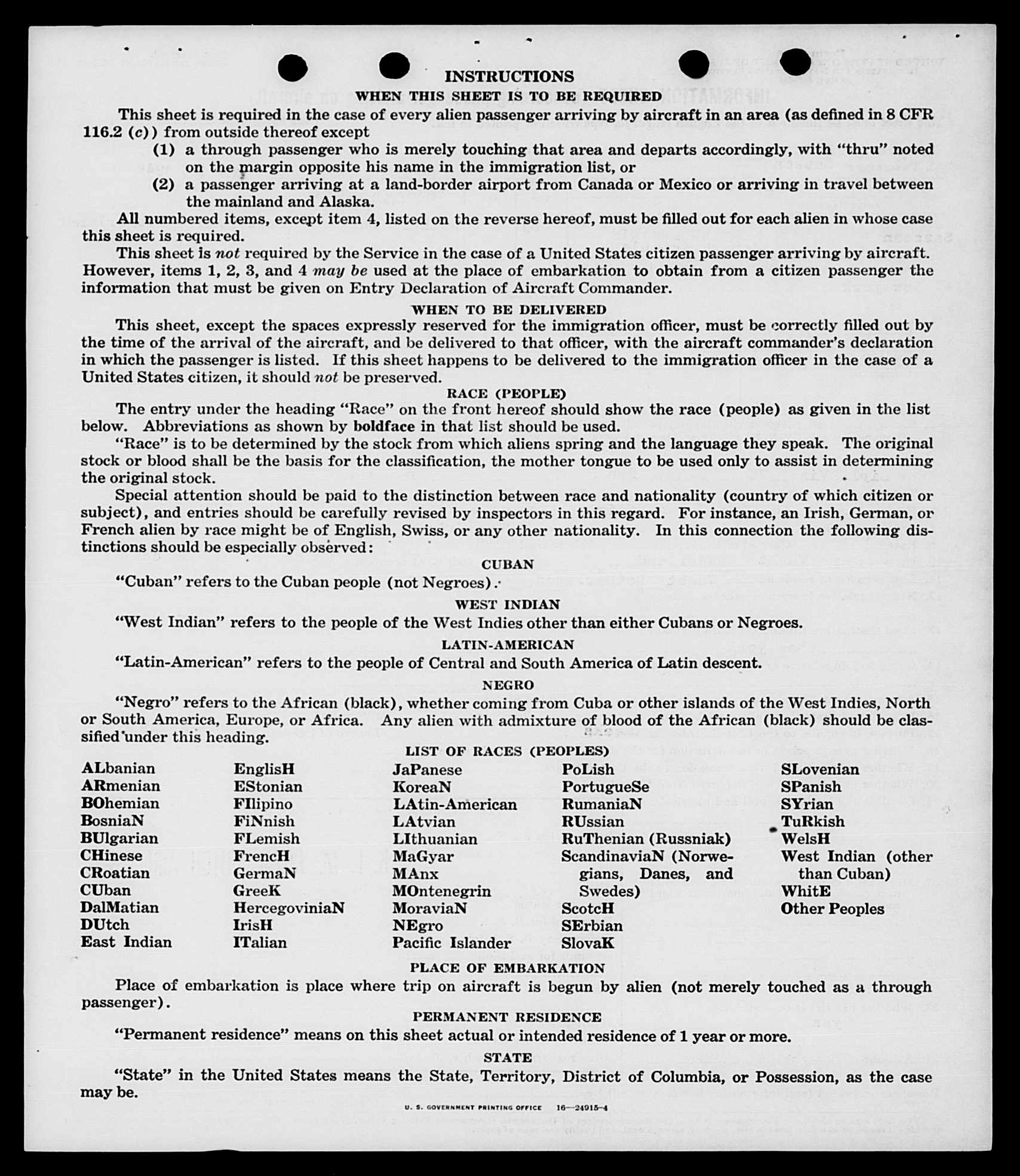 INSTRUCTIONS

WHEN THIS SHEET IS TO BE REQUIRED

This sheet is required in the case of every alien passenger arriving by aircraft in an area (as defined in 8 CFR 116.2 (c)) from outside thereof except

(1) a through passenger who is merely touching that area and departs accordingly, with "thru" noted on the margin opposite his name in the immigration list, or

(2) a passenger arriving at a land-border airport from Canada or Mexico or arriving in travel between the mainland and Alaska.

All numbered items, except item 4, listed on the reverse hereof, must be filled out for each alien in whose case this sheet is required.

This sheet is not required by the Service in the case of a United States citizen passenger arriving by aircraft. However, items 1, 2, 3, and 4 may be used at the place of embarkation to obtain from a citizen passenger the information that must be given on Entry Declaration of Aircraft Commander.

WHEN TO BE DELIVERED

This sheet, except the spaces expressly reserved for the immigration officer, must be correctly filled out by the time of the arrival of the aircraft, and be delivered to that officer, with the aircraft commander's declaration in which the passenger is listed. If this sheet happens to be delivered to the immigration officer in the case of a United States citizen, it should not be preserved.

RACE (PEOPLE)

The entry under the heading "Race" on the front hereof should show the race (people) as given in the list below. Abbreviations as shown by boldface in that list should be used.

"Race" is to be determined by the stock from which aliens spring and the language they speak. The original stock or blood shall be the basis for the classification, the mother tongue to be used only to assist in determining the original stock.

Special attention should be paid to the distinction between race and nationality (country of which citizen or subject), and entries should be carefully revised by inspectors in this regard. For instance, an Irish, German, or French alien by race might be of English, Swiss, or any other nationality. In this connection the following distinctions should be especially observed:

CUBAN

"Cuban" refers to the Cuban people (not Negroes).

WEST INDIAN

"West Indian" refers to the people of the West Indies other than either Cubans or Negroes.

LATIN-AMERICAN

"Latin-American" refers to the people of Central and South America of Latin descent.

NEGRO

"Negro" refers to the African (black), whether coming from Cuba or other islands of the West Indies, North or South America, Europe, or Africa. Any alien with admixture of blood of the African (black) should be classified under this heading.

LIST OF RACES (PEOPLES)

ALbanian
ARmenian
BOhemian
BosniaN
BUlgarian
CHinese
CRoatian
CUban
DalMatian
DUtch
East Indian

EnglisH
EStonian
FIlipino
FiNnish
FLemish
FrencH
GermaN
GreeK
HercegoviniaN
IrisH
ITalian

JaPanese
KoreaN
LAtin-American
LAtvian
LIthuanian
MaGyar
MAnx
MOntenegrin
MoraviaN
NEgro
Pacific Islander

PoLish
PortugueSe
RumaniaN
RUssian
RuThenian (Russniak)
ScandinaviaN (Norwegians, Danes, and Swedes)
ScotcH
SErbian
SlovaK

SLovenian
SPanish
SYrian
TuRkish
WelsH
West Indian (other than Cuban)
WhitE
Other Peoples

PLACE OF EMBARKATION

Place of embarkation is place where trip on aircraft is begun by alien (not merely touched as a through passenger).

PERMANENT RESIDENCE

"Permanent residence" means on this sheet actual or intended residence of 1 year or more.

STATE

"State" in the United States means the State, Territory, District of Columbia, or Possession, as the case may be.

U. S. GOVERNMENT PRINTING OFFICE 16—24915-4